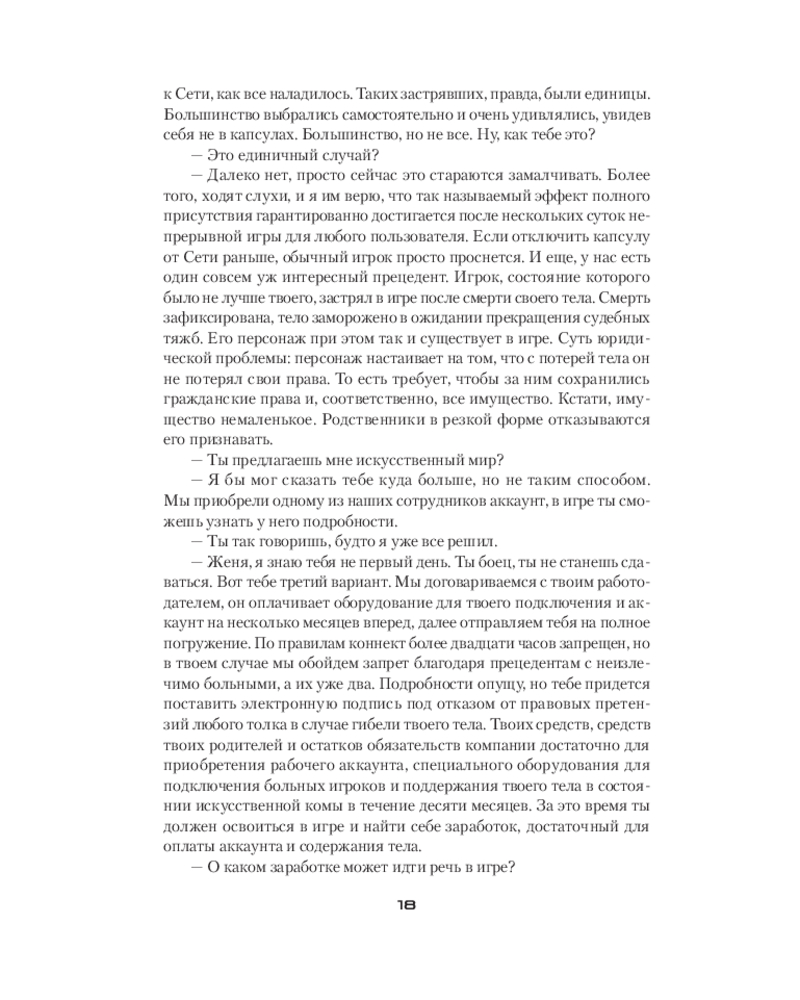 к Сети, как все наладилось. Таких застрявших, правда, были единицы. Большинство выбрались самостоятельно и очень удивлялись, увидев себя не в капсулах. Большинство, но не все. Ну, как тебе это?

— Это единичный случай?

— Далеко нет, просто сейчас это стараются замалчивать. Более того, ходят слухи, и я им верю, что так называемый эффект полного присутствия гарантированно достигается после нескольких суток непрерывной игры для любого пользователя. Если отключить капсулу от Сети раньше, обычный игрок просто проснется. И еще, у нас есть один совсем уж интересный прецедент. Игрок, состояние которого было не лучше твоего, застрял в игре после смерти своего тела. Смерть зафиксирована, тело заморожено в ожидании прекращения судебных тяжб. Его персонаж при этом так и существует в игре. Суть юридической проблемы: персонаж настаивает на том, что с потерей тела он не потерял свои права. То есть требует, чтобы за ним сохранились гражданские права и, соответственно, все имущество. Кстати, имущество немаленькое. Родственники в резкой форме отказываются его признавать.

— Ты предлагаешь мне искусственный мир?

— Я бы мог сказать тебе куда больше, но не таким способом. Мы приобрели одному из наших сотрудников аккаунт, в игре ты сможешь узнать у него подробности.

— Ты так говоришь, будто я уже все решил.

— Женя, я знаю тебя не первый день. Ты боец, ты не станешь сдаваться. Вот тебе третий вариант. Мы договариваемся с твоим работодателем, он оплачивает оборудование для твоего подключения и аккаунт на несколько месяцев вперед, далее отправляем тебя на полное погружение. По правилам коннект более двадцати часов запрещен, но в твоем случае мы обойдем запрет благодаря прецедентам с неизлечимо больными, а их уже два. Подробности опущу, но тебе придется поставить электронную подпись под отказом от правовых претензий любого толка в случае гибели твоего тела. Твоих средств, средств твоих родителей и остатков обязательств компании достаточно для приобретения рабочего аккаунта, специального оборудования для подключения больных игроков и поддержания твоего тела в состоянии искусственной комы в течение десяти месяцев. За это время ты должен освоиться в игре и найти себе заработок, достаточный для оплаты аккаунта и содержания тела.

— О каком заработке может идти речь в игре?

18